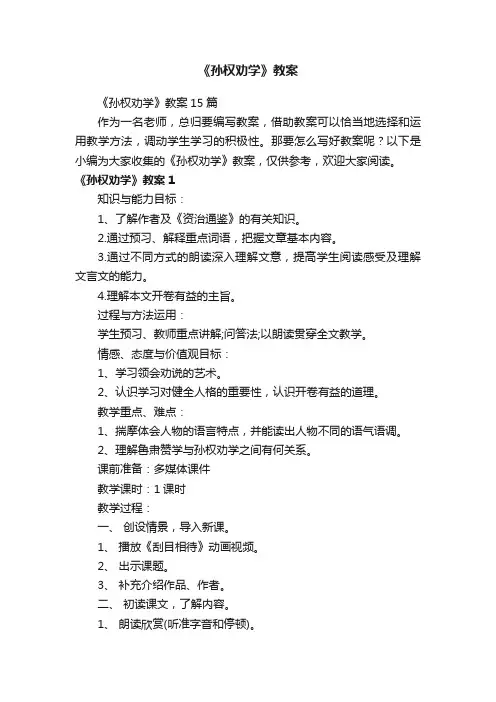 《孙权劝学》教案

《孙权劝学》教案 15 篇

作为一名老师，总归要编写教案，借助教案可以恰当地选择和运用教学方法，调动学生学习的积极性。那要怎么写好教案呢？以下是小编为大家收集的《孙权劝学》教案，仅供参考，欢迎大家阅读。

《孙权劝学》教案 1

知识与能力目标：

1、了解作者及《资治通鉴》的有关知识。

2.通过预习、解释重点词语，把握文章基本内容。

3.通过不同方式的朗读深入理解文意，提高学生阅读感受及理解文言文的能力。

4.理解本文开卷有益的主旨。

过程与方法运用：

学生预习、教师重点讲解;问答法;以朗读贯穿全文教学。

情感、态度与价值观目标：

1、学习领会劝说的艺术。

2、认识学习对健全人格的重要性，认识开卷有益的道理。

教学重点、难点：

1、揣摩体会人物的语言特点，并能读出人物不同的语气语调。

2、理解鲁肃赞学与孙权劝学之间有何关系。

课前准备：多媒体课件

教学课时：1 课时

教学过程：

一、 创设情景，导入新课。

1、 播放《刮目相待》动画视频。

2、 出示课题。

3、 补充介绍作品、作者。

二、 初读课文，了解内容。

1、 朗读欣赏(听准字音和停顿)。